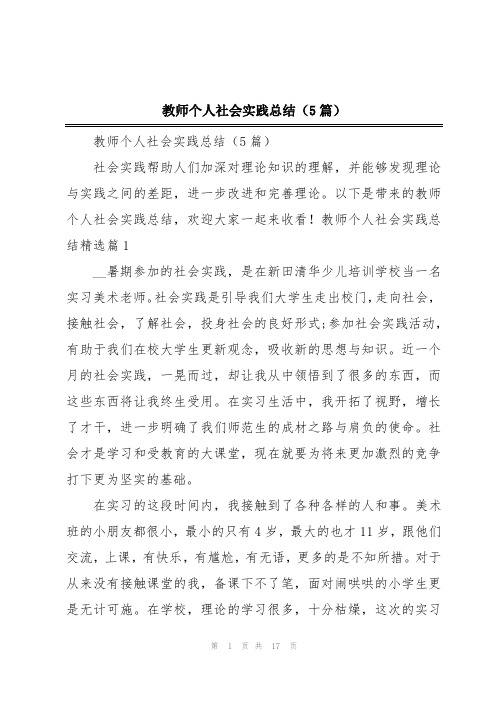 教师个人社会实践总结（5篇）

教师个人社会实践总结（5篇）

社会实践帮助人们加深对理论知识的理解，并能够发现理论与实践之间的差距，进一步改进和完善理论。以下是带来的教师个人社会实践总结，欢迎大家一起来收看！教师个人社会实践总结精选篇1

__暑期参加的社会实践，是在新田清华少儿培训学校当一名实习美术老师。社会实践是引导我们大学生走出校门，走向社会，接触社会，了解社会，投身社会的良好形式；参加社会实践活动，有助于我们在校大学生更新观念，吸收新的思想与知识。近一个月的社会实践，一晃而过，却让我从中领悟到了很多的东西，而这些东西将让我终生受用。在实习生活中，我开拓了视野，增长了才干，进一步明确了我们师范生的成材之路与肩负的使命。社会才是学习和受教育的大课堂，现在就要为将来更加激烈的竞争打下更为坚实的基础。

在实习的这段时间内，我接触到了各种各样的人和事。美术班的小朋友都很小，最小的只有4岁，最大的也才11岁，跟他们交流，上课，有快乐，有尴尬，有无语，更多的是不知所措。对于从来没有接触课堂的我，备课下不了笔，面对闹哄哄的小学生更是无计可施。在学校，理论的学习很多，十分枯燥，这次的实习

第 1 页 共 17 页